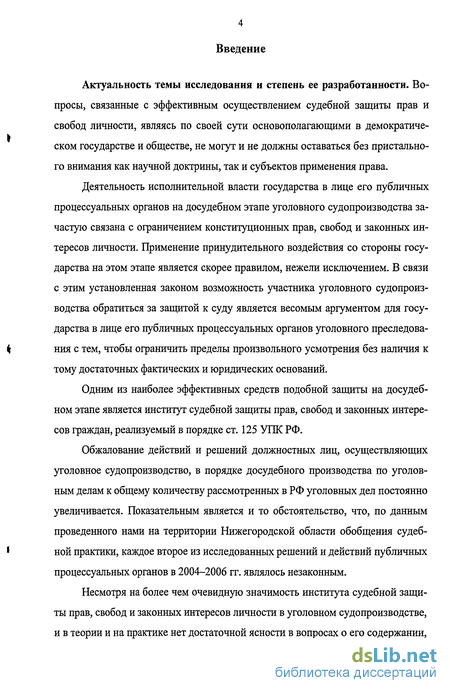 4

Введение

Актуальность темы исследования и степень ее разработанности. Вопросы, связанные с эффективным осуществлением судебной защиты прав и свобод личности, являясь по своей сути основополагающими в демократическом государстве и обществе, не могут и не должны оставаться без пристального внимания как научной доктрины, так и субъектов применения права.

Деятельность исполнительной власти государства в лице его публичных процессуальных органов на досудебном этапе уголовного судопроизводства зачастую связана с ограничением конституционных прав, свобод и законных интересов личности. Применение принудительного воздействия со стороны государства на этом этапе является скорее правилом, нежели исключением. В связи с этим установленная законом возможность участника уголовного судопроизводства обратиться за защитой к суду является весомым аргументом для государства в лице его публичных процессуальных органов уголовного преследования с тем, чтобы ограничить пределы произвольного усмотрения без наличия к тому достаточных фактических и юридических оснований.

Одним из наиболее эффективных средств подобной защиты на досудебном этапе является институт судебной защиты прав, свобод и законных интересов граждан, реализуемый в порядке ст. 125 УПК РФ.

Обжалование действий и решений должностных лиц, осуществляющих уголовное судопроизводство, в порядке досудебного производства по уголовным делам к общему количеству рассмотренных в РФ уголовных дел постоянно увеличивается. Показательным является и то обстоятельство, что, по данным проведенного нами на территории Нижегородской области обобщения судебной практики, каждое второе из исследованных решений и действий публичных процессуальных органов в 2004–2006 гг. являлось незаконным.

Несмотря на более чем очевидную значимость института судебной защиты прав, свобод и законных интересов личности в уголовном судопроизводстве, и в теории и на практике нет достаточной ясности в вопросах о его содержании,

dsLib.net
библиотека диссертаций